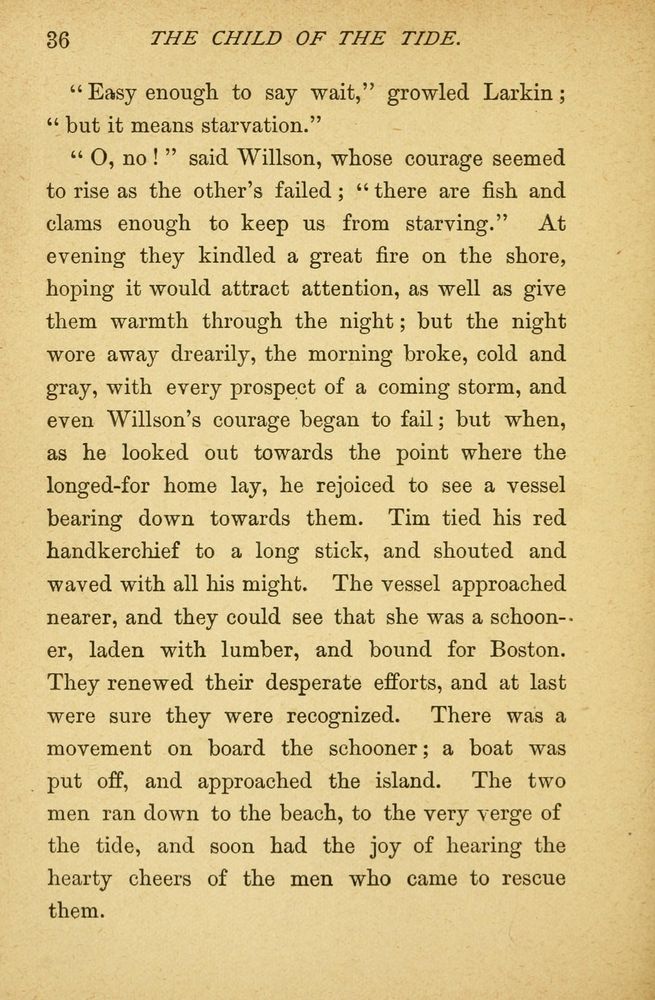 36 THE CHILD OF THE TIDE.

"Easy enough to say wait," growled Larkin; "but it means starvation."

"O, no!" said Willson, whose courage seemed to rise as the other's failed; "there are fish and clams enough to keep us from starving." At evening they kindled a great fire on the shore, hoping it would attract attention, as well as give them warmth through the night; but the night wore away drearily, the morning broke, cold and gray, with every prospect of a coming storm, and even Willson's courage began to fail; but when, as he looked out towards the point where the longed-for home lay, he rejoiced to see a vessel bearing down towards them. Tim tied his red handkerchief to a long stick, and shouted and waved with all his might. The vessel approached nearer, and they could see that she was a schooner, laden with lumber, and bound for Boston. They renewed their desperate efforts, and at last were sure they were recognized. There was a movement on board the schooner; a boat was put off, and approached the island. The two men ran down to the beach, to the very verge of the tide, and soon had the joy of hearing the hearty cheers of the men who came to rescue them.